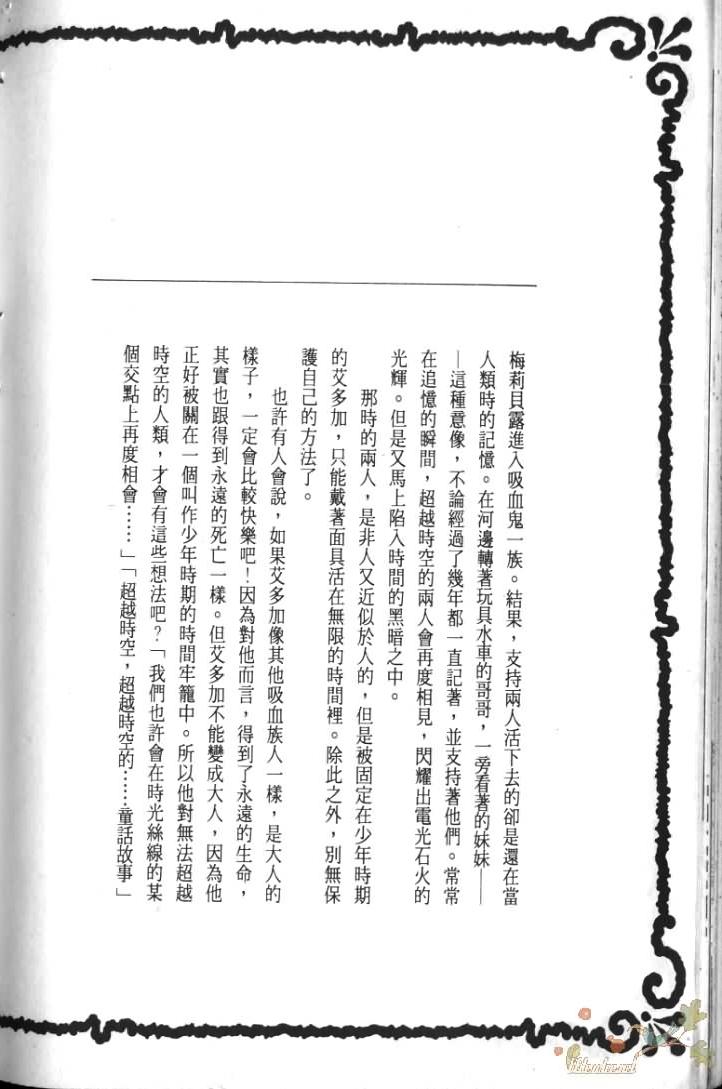 梅莉貝露進入吸血鬼一族。結果，支持兩人活下去的卻是還在當人類時的記憶。在河邊轉著玩具水車的哥哥，一旁看著的妹妹——這種意像，不論經過了幾年都一直記著，並支持著他們。常常在追憶的瞬間，超越時空的兩人會再度相見，閃耀出電光石火的光輝。但是又馬上陷入時間的黑暗之中。

那時的兩人，是非人又近似於人的，但是被固定在少年時期的艾多加，只能戴著面具活在無限的時間裡。除此之外，別無保護自己的方法了。

也許有人會說，如果艾多加像其他吸血族人一樣，是大人的樣子，一定會比較快樂吧！因為對他而言，得到了永遠的生命，其實也跟得到永遠的死亡一樣。但艾多加不能變成大人，因為他正好被關在一個叫作少年時期的時間牢籠中。所以他對無法超越時空的人類，才會有這些想法吧？「我們也許會在時光絲線的某個交點上再度相會……」「超越時空，超越時空的……童話故事」